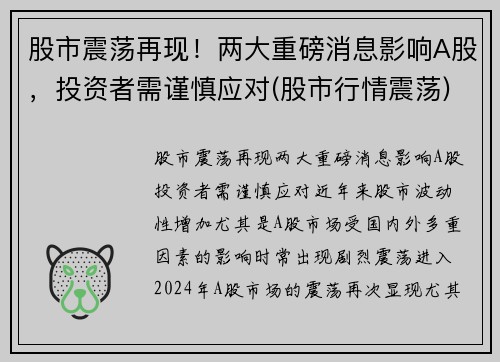 股市震荡再现！两大重磅消息影响A股，投资者需谨慎应对(股市行情震荡)

股市震荡再现两大重磅消息影响A股投资者需谨慎应对近年来股市波动性增加尤其是A股市场受国内外多重因素的影响时常出现剧烈震荡进入2024年A股市场的震荡再次显现尤其